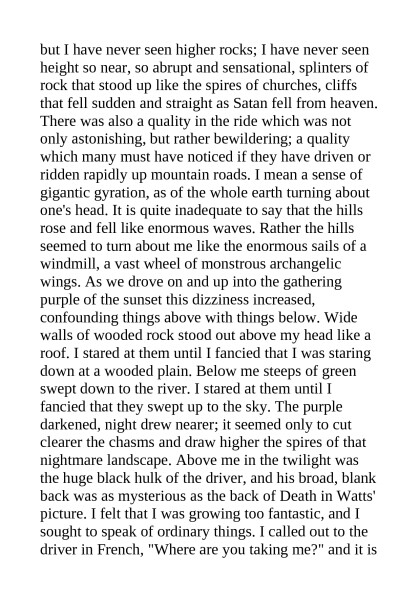 but I have never seen higher rocks; I have never seen height so near, so abrupt and sensational, splinters of rock that stood up like the spires of churches, cliffs that fell sudden and straight as Satan fell from heaven. There was also a quality in the ride which was not only astonishing, but rather bewildering; a quality which many must have noticed if they have driven or ridden rapidly up mountain roads. I mean a sense of gigantic gyration, as of the whole earth turning about one's head. It is quite inadequate to say that the hills rose and fell like enormous waves. Rather the hills seemed to turn about me like the enormous sails of a windmill, a vast wheel of monstrous archangelic wings. As we drove on and up into the gathering purple of the sunset this dizziness increased, confounding things above with things below. Wide walls of wooded rock stood out above my head like a roof. I stared at them until I fancied that I was staring down at a wooded plain. Below me steeps of green swept down to the river. I stared at them until I fancied that they swept up to the sky. The purple darkened, night drew nearer; it seemed only to cut clearer the chasms and draw higher the spires of that nightmare landscape. Above me in the twilight was the huge black hulk of the driver, and his broad, blank back was as mysterious as the back of Death in Watts' picture. I felt that I was growing too fantastic, and I sought to speak of ordinary things. I called out to the driver in French, "Where are you taking me?" and it is